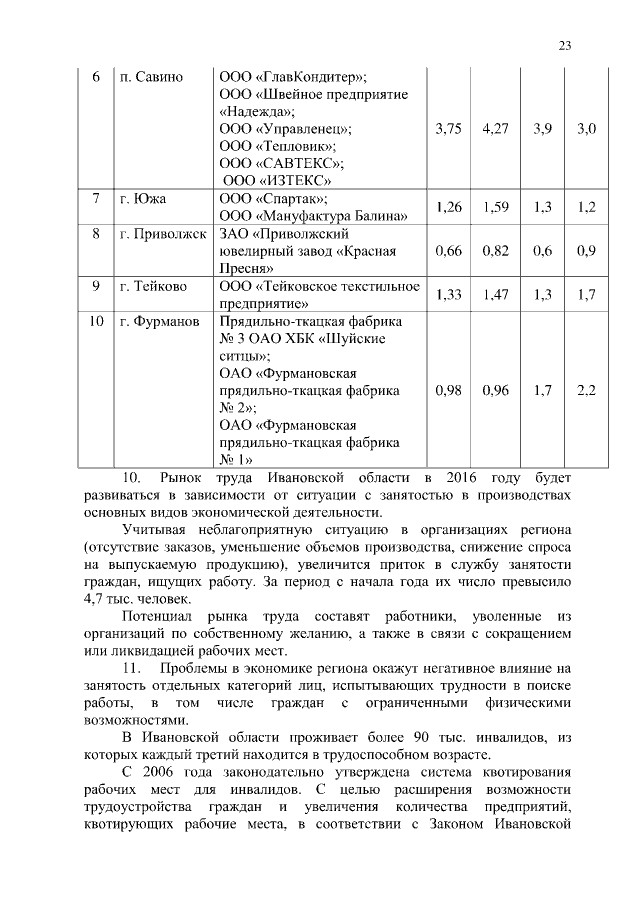 23

| 6 | п. Савино | ООО «ГлавКондитер»; ООО «Швейное предприятие «Надежда»; ООО «Управленец»; ООО «Тепловик»; ООО «САВТЕКС»; ООО «ИЗТЕКС» | 3,75 | 4,27 | 3,9 | 3,0 |
|---|---|---|---|---|---|---|
| 7 | г. Южа | ООО «Спартак»; ООО «Мануфактура Балина» | 1,26 | 1,59 | 1,3 | 1,2 |
| 8 | г. Приволжск | ЗАО «Приволжский ювелирный завод «Красная Пресня» | 0,66 | 0,82 | 0,6 | 0,9 |
| 9 | г. Тейково | ООО «Тейковское текстильное предприятие» | 1,33 | 1,47 | 1,3 | 1,7 |
| 10 | г. Фурманов | Прядильно-ткацкая фабрика № 3 ОАО ХБК «Шуйские ситцы»; ОАО «Фурмановская прядильно-ткацкая фабрика № 2»; ОАО «Фурмановская прядильно-ткацкая фабрика № 1» | 0,98 | 0,96 | 1,7 | 2,2 |

10. Рынок труда Ивановской области в 2016 году будет развиваться в зависимости от ситуации с занятостью в производствах основных видов экономической деятельности.

Учитывая неблагоприятную ситуацию в организациях региона (отсутствие заказов, уменьшение объемов производства, снижение спроса на выпускаемую продукцию), увеличится приток в службу занятости граждан, ищущих работу. За период с начала года их число превысило 4,7 тыс. человек.

Потенциал рынка труда составят работники, уволенные из организаций по собственному желанию, а также в связи с сокращением или ликвидацией рабочих мест.

11. Проблемы в экономике региона окажут негативное влияние на занятость отдельных категорий лиц, испытывающих трудности в поиске работы, в том числе граждан с ограниченными физическими возможностями.

В Ивановской области проживает более 90 тыс. инвалидов, из которых каждый третий находится в трудоспособном возрасте.

С 2006 года законодательно утверждена система квотирования рабочих мест для инвалидов. С целью расширения возможности трудоустройства граждан и увеличения количества предприятий, квотирующих рабочие места, в соответствии с Законом Ивановской